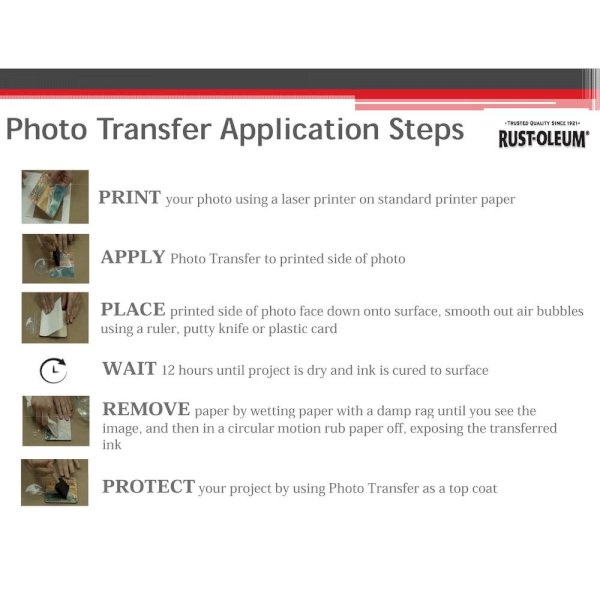 Photo Transfer Application Steps

•TRUSTED QUALITY SINCE 1921•
RUST-OLEUM®

PRINT your photo using a laser printer on standard printer paper

APPLY Photo Transfer to printed side of photo

PLACE printed side of photo face down onto surface, smooth out air bubbles using a ruler, putty knife or plastic card

WAIT 12 hours until project is dry and ink is cured to surface

REMOVE paper by wetting paper with a damp rag until you see the image, and then in a circular motion rub paper off, exposing the transferred ink

PROTECT your project by using Photo Transfer as a top coat